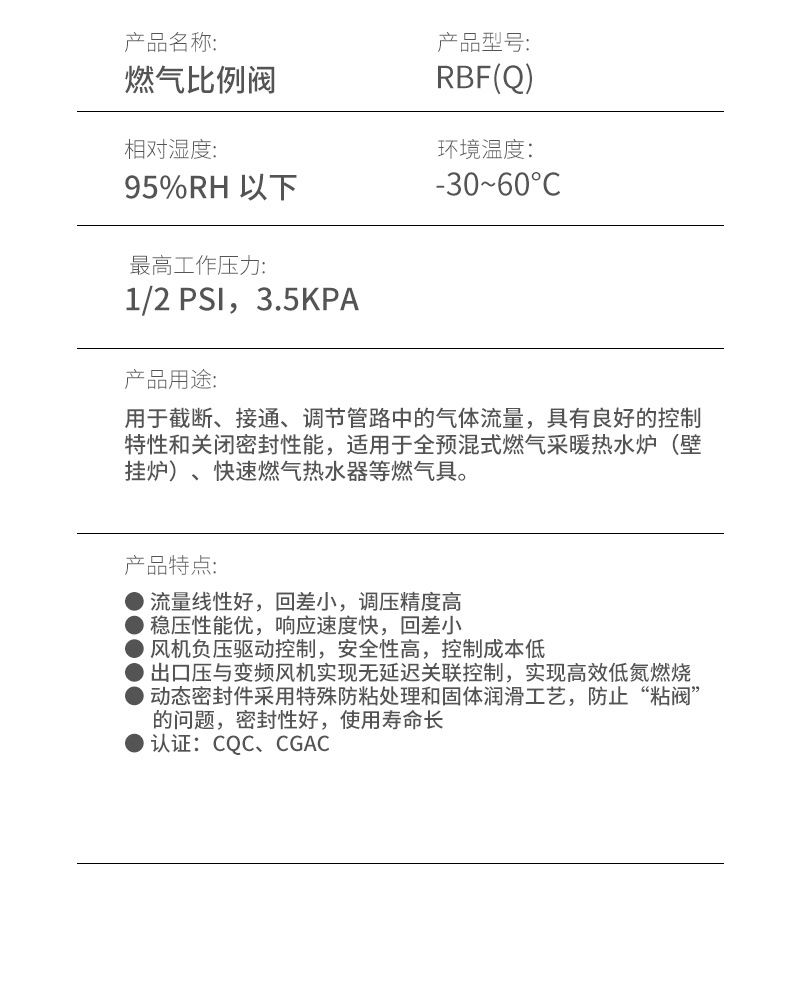 产品名称:
燃气比例阀

产品型号:
RBF(Q)

相对湿度:
95%RH 以下

环境温度:
-30~60°C

最高工作压力:
1/2 PSI，3.5KPA

产品用途:

用于截断、接通、调节管路中的气体流量，具有良好的控制特性和关闭密封性能，适用于全预混式燃气采暖热水炉（壁挂炉）、快速燃气热水器等燃气具。

产品特点:

● 流量线性好，回差小，调压精度高
● 稳压性能优，响应速度快，回差小
● 风机负压驱动控制，安全性高，控制成本低
● 出口压与变频风机实现无延迟关联控制，实现高效低氮燃烧
● 动态密封件采用特殊防粘处理和固体润滑工艺，防止“粘阀”的问题，密封性好，使用寿命长
● 认证：CQC、CGAC